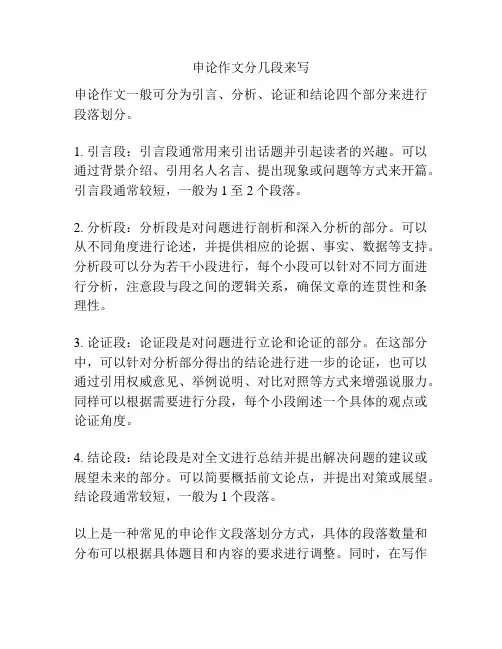 申论作文分几段来写

申论作文一般可分为引言、分析、论证和结论四个部分来进行段落划分。

1. 引言段：引言段通常用来引出话题并引起读者的兴趣。可以通过背景介绍、引用名人名言、提出现象或问题等方式来开篇。引言段通常较短，一般为 1 至 2 个段落。

2. 分析段：分析段是对问题进行剖析和深入分析的部分。可以从不同角度进行论述，并提供相应的论据、事实、数据等支持。分析段可以分为若干小段进行，每个小段可以针对不同方面进行分析，注意段与段之间的逻辑关系，确保文章的连贯性和条理性。

3. 论证段：论证段是对问题进行立论和论证的部分。在这部分中，可以针对分析部分得出的结论进行进一步的论证，也可以通过引用权威意见、举例说明、对比对照等方式来增强说服力。同样可以根据需要进行分段，每个小段阐述一个具体的观点或论证角度。

4. 结论段：结论段是对全文进行总结并提出解决问题的建议或展望未来的部分。可以简要概括前文论点，并提出对策或展望。结论段通常较短，一般为 1 个段落。

以上是一种常见的申论作文段落划分方式，具体的段落数量和分布可以根据具体题目和内容的要求进行调整。同时，在写作